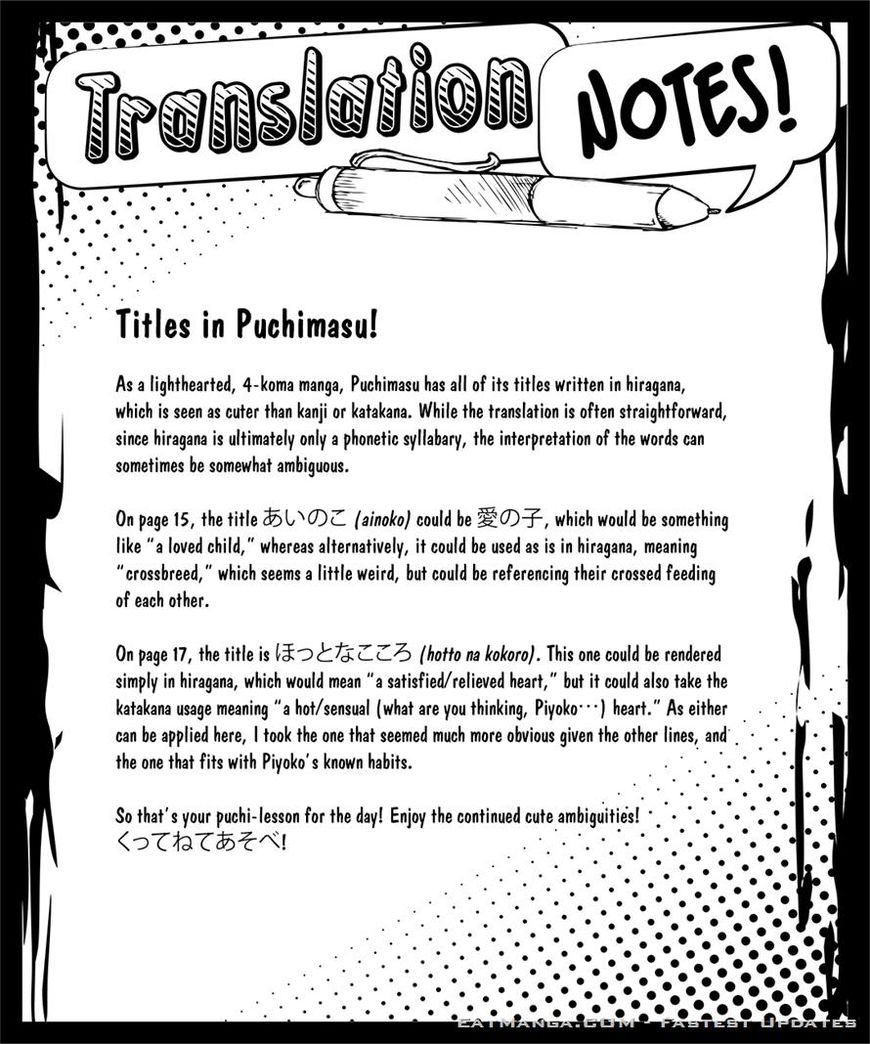 Translation NOTES!

Titles in Puchimasu!

As a lighthearted, 4-koma manga, Puchimasu has all of its titles written in hiragana, which is seen as cuter than kanji or katakana. While the translation is often straightforward, since hiragana is ultimately only a phonetic syllabary, the interpretation of the words can sometimes be somewhat ambiguous.

On page 15, the title あいのこ (ainoko) could be 愛の子, which would be something like "a loved child," whereas alternatively, it could be used as is in hiragana, meaning "crossbreed," which seems a little weird, but could be referencing their crossed feeding of each other.

On page 17, the title is ほっとなこころ (hotto na kokoro). This one could be rendered simply in hiragana, which would mean "a satisfied/relieved heart," but it could also take the katakana usage meaning "a hot/sensual (what are you thinking, Piyoko…) heart." As either can be applied here, I took the one that seemed much more obvious given the other lines, and the one that fits with Piyoko's known habits.

So that's your puchi-lesson for the day! Enjoy the continued cute ambiguities!
くってねてあそべ!

EATMANGA.COM - Fastest Updates